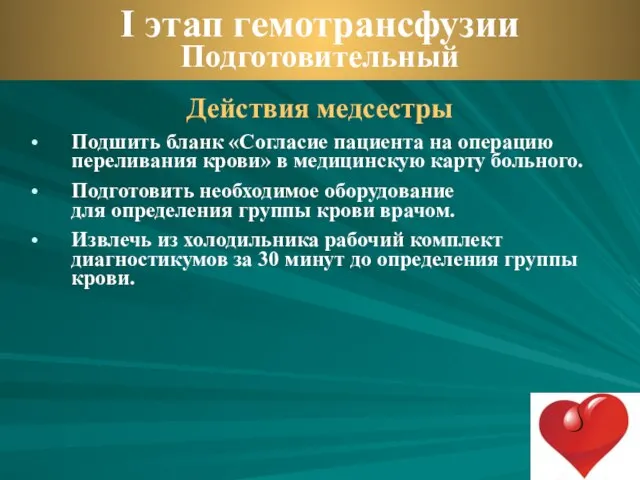 I этап гемотрансфузии
Подготовительный

Действия медсестры

• Подшить бланк «Согласие пациента на операцию переливания крови» в медицинскую карту больного.
• Подготовить необходимое оборудование для определения группы крови врачом.
• Извлечь из холодильника рабочий комплект диагностикумов за 30 минут до определения группы крови.